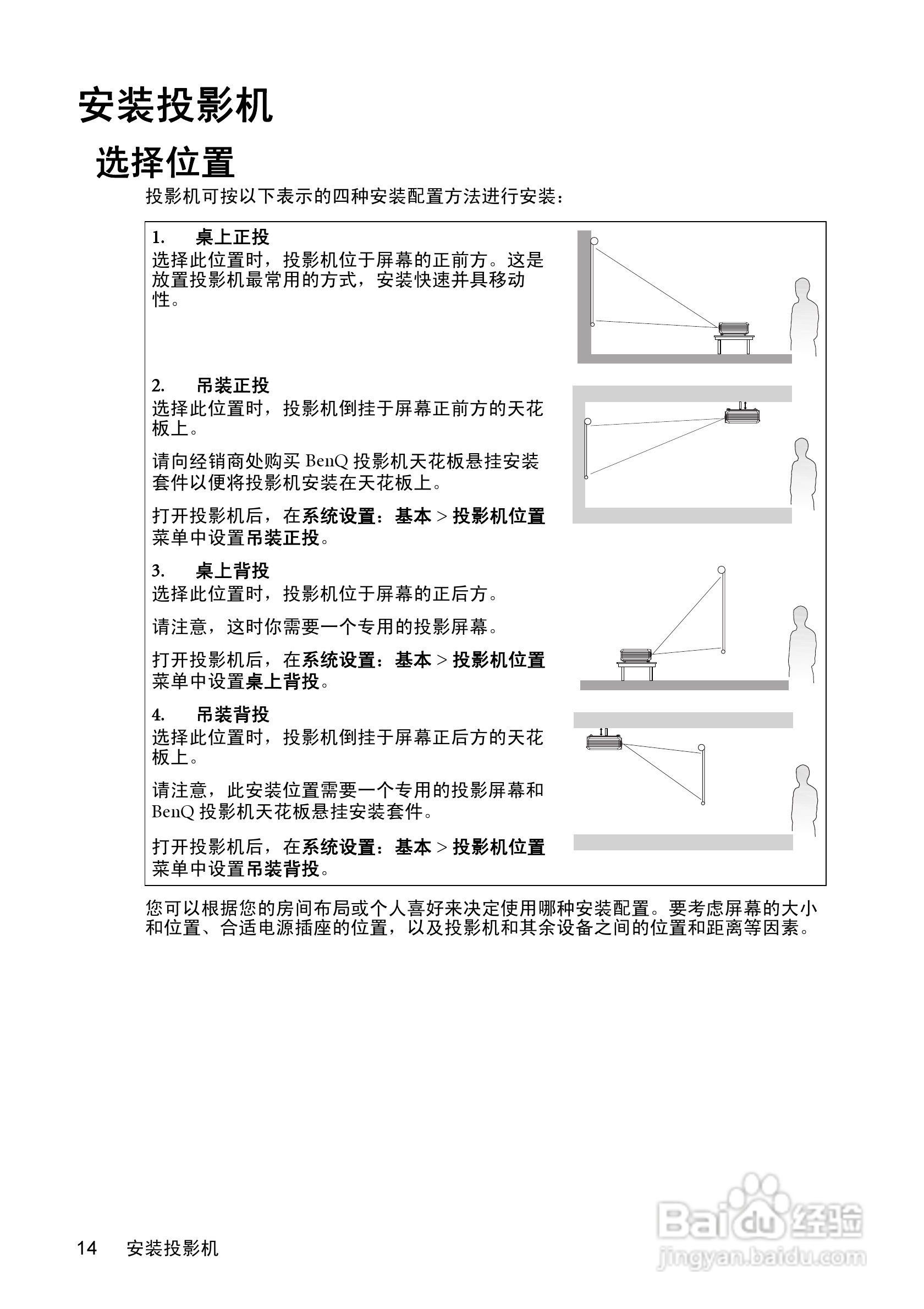 安装投影机

选择位置

投影机可按以下表示的四种安装配置方法进行安装：

1. 桌上正投
选择此位置时，投影机位于屏幕的正前方。这是放置投影机最常用的方式，安装快速并具移动性。

2. 吊装正投
选择此位置时，投影机倒挂于屏幕正前方的天花板上。

请向经销商处购买 BenQ 投影机天花板悬挂安装套件以便将投影机安装在天花板上。

打开投影机后，在系统设置：基本 > 投影机位置菜单中设置吊装正投。

3. 桌上背投
选择此位置时，投影机位于屏幕的正后方。

请注意，这时你需要一个专用的投影屏幕。

打开投影机后，在系统设置：基本 > 投影机位置菜单中设置桌上背投。

4. 吊装背投
选择此位置时，投影机倒挂于屏幕正后方的天花板上。

请注意，此安装位置需要一个专用的投影屏幕和 BenQ 投影机天花板悬挂安装套件。

打开投影机后，在系统设置：基本 > 投影机位置菜单中设置吊装背投。

您可以根据您的房间布局或个人喜好来决定使用哪种安装配置。要考虑屏幕的大小和位置、合适电源插座的位置，以及投影机和其余设备之间的位置和距离等因素。

14 安装投影机

Baidu 经验
jingyan.baidu.com